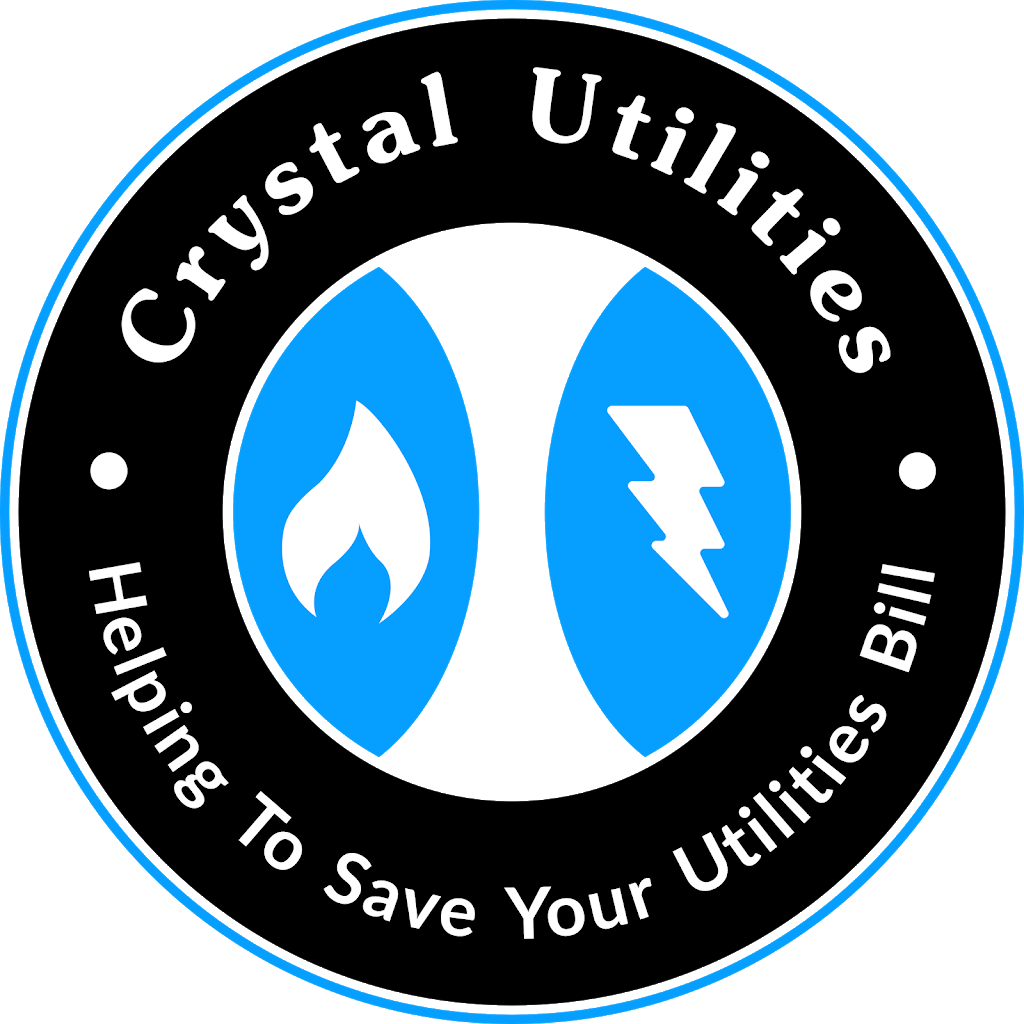 Crystal Utilities

Helping To Save Your Utilities Bill